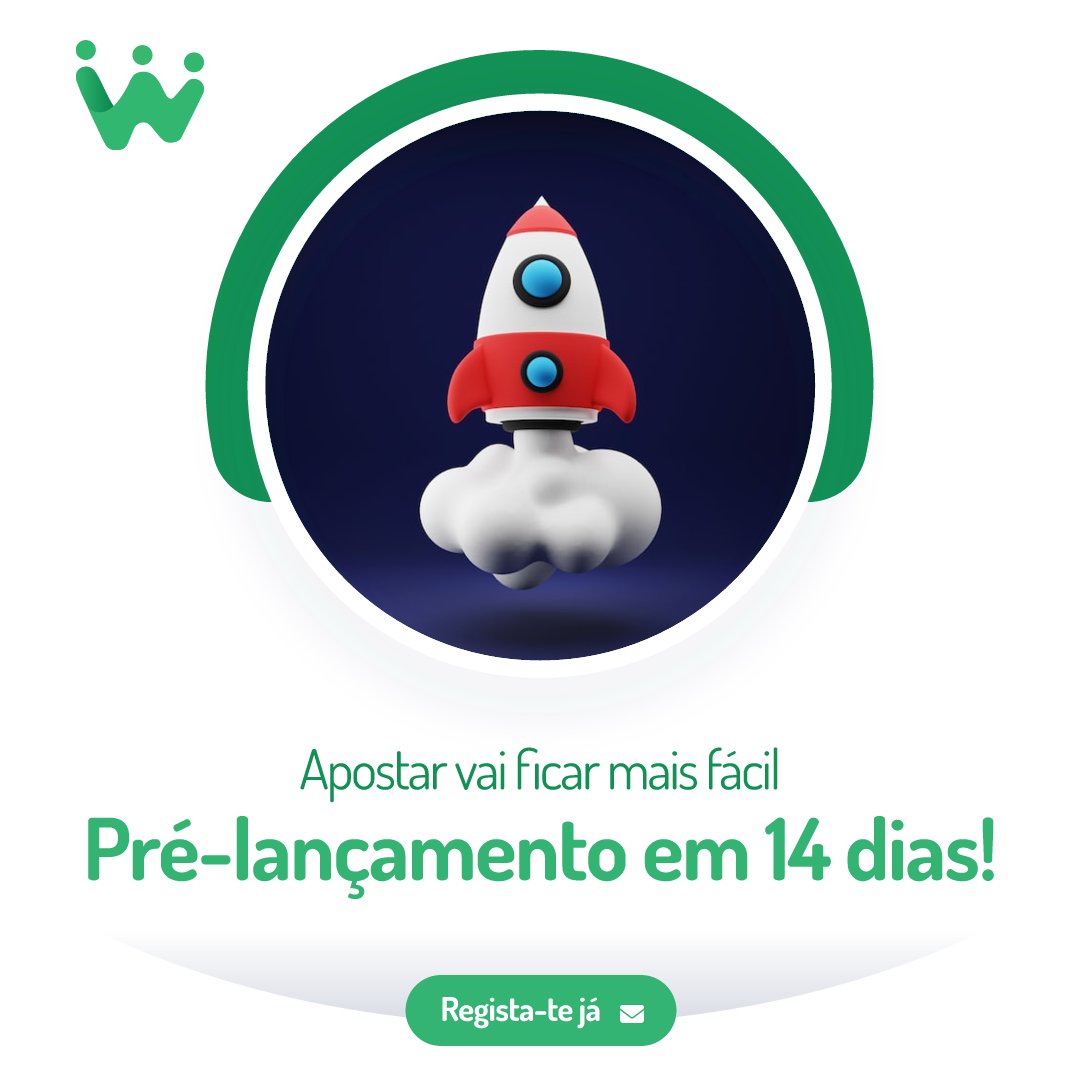 Apostar vai ficar mais fácil
Pré-lançamento em 14 dias!

Regista-te já